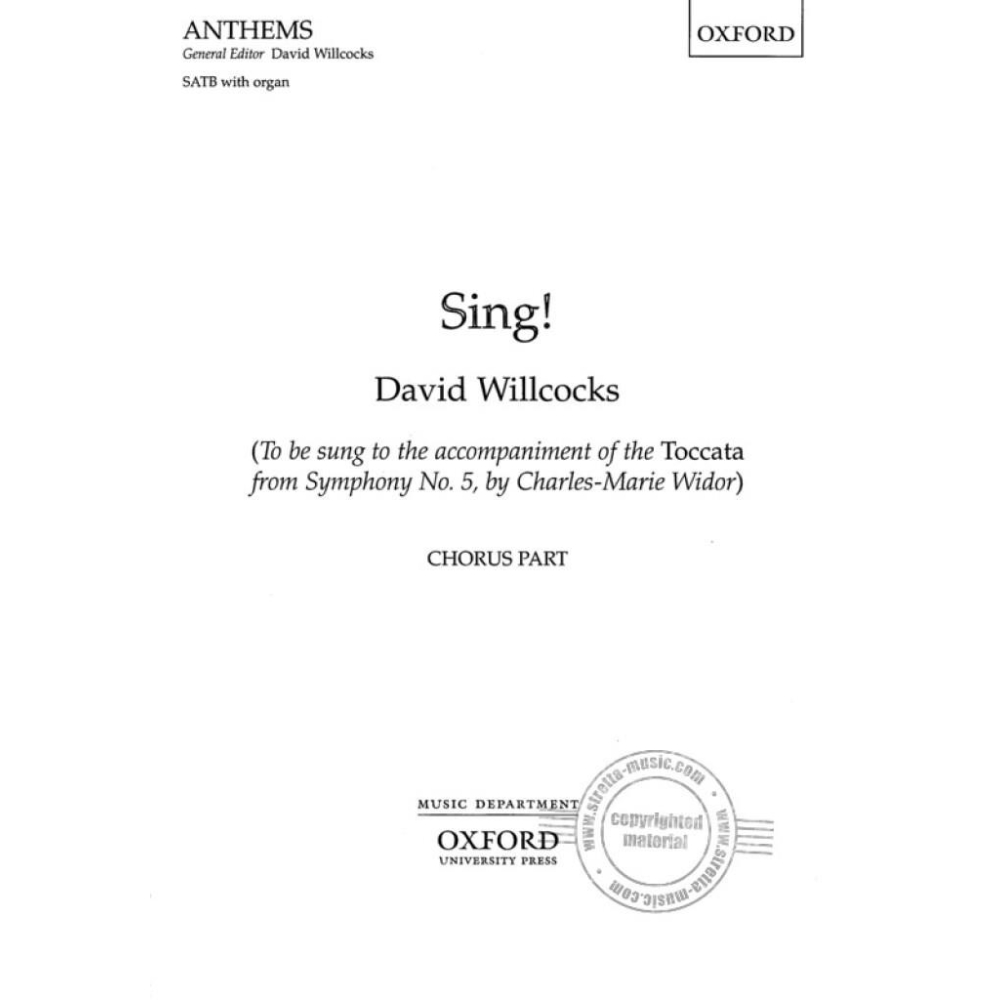 ANTHEMS
General Editor David Willcocks

SATB with organ

OXFORD

Sing!

David Willcocks

(To be sung to the accompaniment of the Toccata from Symphony No. 5, by Charles-Marie Widor)

CHORUS PART

MUSIC DEPARTMENT
OXFORD
UNIVERSITY PRESS

www.stretta-music.com
copyrighted material
www.stretta-music.com